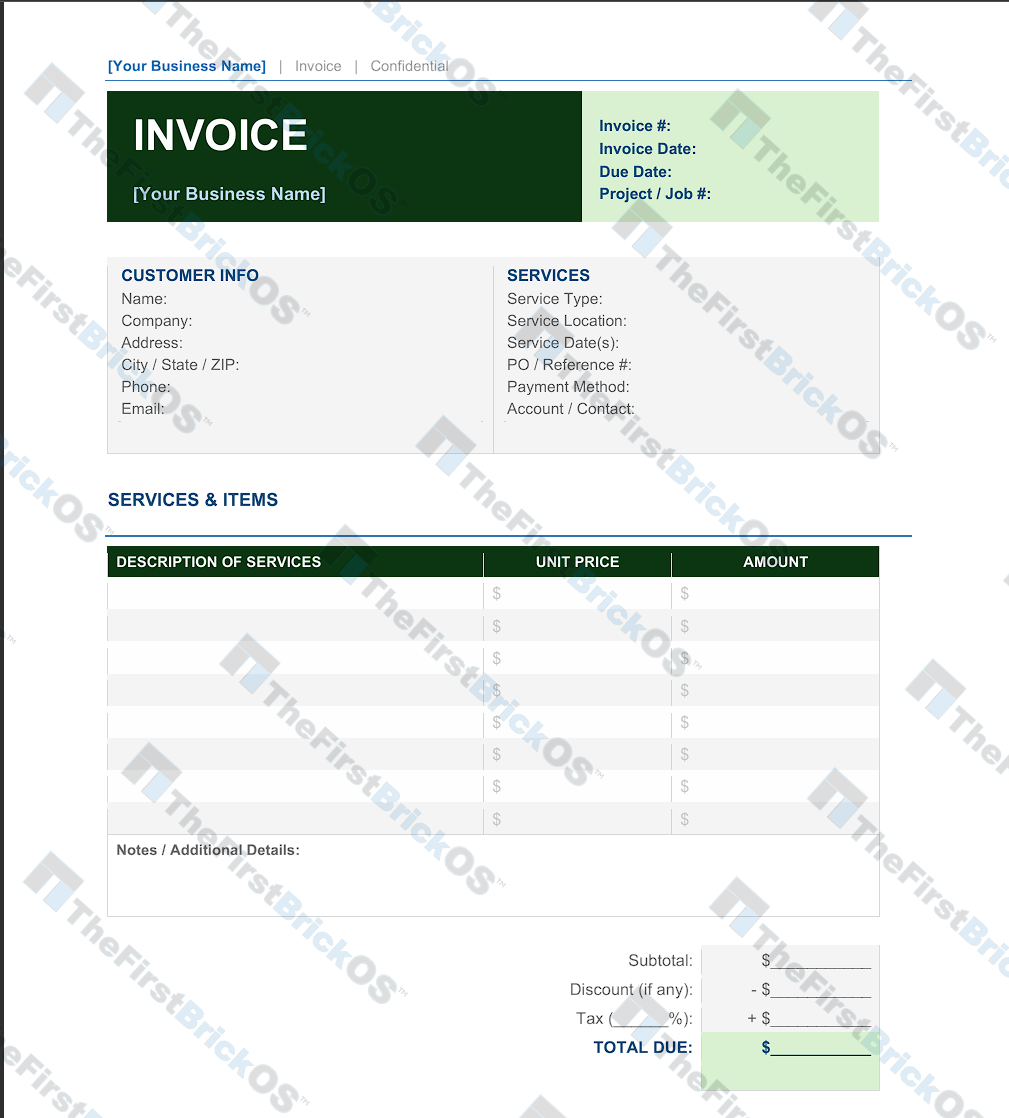 [Your Business Name] | Invoice | Confidential

INVOICE

[Your Business Name]

Invoice #:
Invoice Date:
Due Date:
Project / Job #:

CUSTOMER INFO
Name:
Company:
Address:
City / State / ZIP:
Phone:
Email:

SERVICES
Service Type:
Service Location:
Service Date(s):
PO / Reference #:
Payment Method:
Account / Contact:

SERVICES & ITEMS

| DESCRIPTION OF SERVICES | UNIT PRICE | AMOUNT |
|---|---|---|
| | $ | $ |
| | $ | $ |
| | $ | $ |
| | $ | $ |
| | $ | $ |
| | $ | $ |
| | $ | $ |
| | $ | $ |

Notes / Additional Details:

Subtotal: $____
Discount (if any): - $____
Tax (____%): + $____
TOTAL DUE: $____

TheFirstBrickOS™